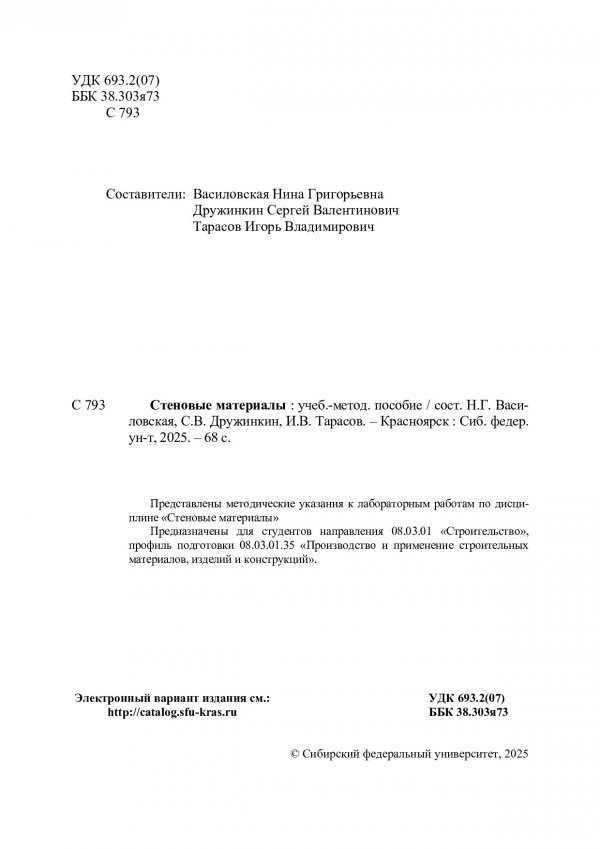 УДК 693.2(07)
ББК 38.303я73
С 793

Составители: Василовская Нина Григорьевна
Дружинкин Сергей Валентинович
Тарасов Игорь Владимирович

С 793 Стеновые материалы : учеб.-метод. пособие / сост. Н.Г. Василовская, С.В. Дружинкин, И.В. Тарасов. – Красноярск : Сиб. федер. ун-т, 2025. – 68 с.

Представлены методические указания к лабораторным работам по дисциплине «Стеновые материалы»

Предназначены для студентов направления 08.03.01 «Строительство», профиль подготовки 08.03.01.35 «Производство и применение строительных материалов, изделий и конструкций».

Электронный вариант издания см.:
http://catalog.sfu-kras.ru

УДК 693.2(07)
ББК 38.303я73

© Сибирский федеральный университет, 2025